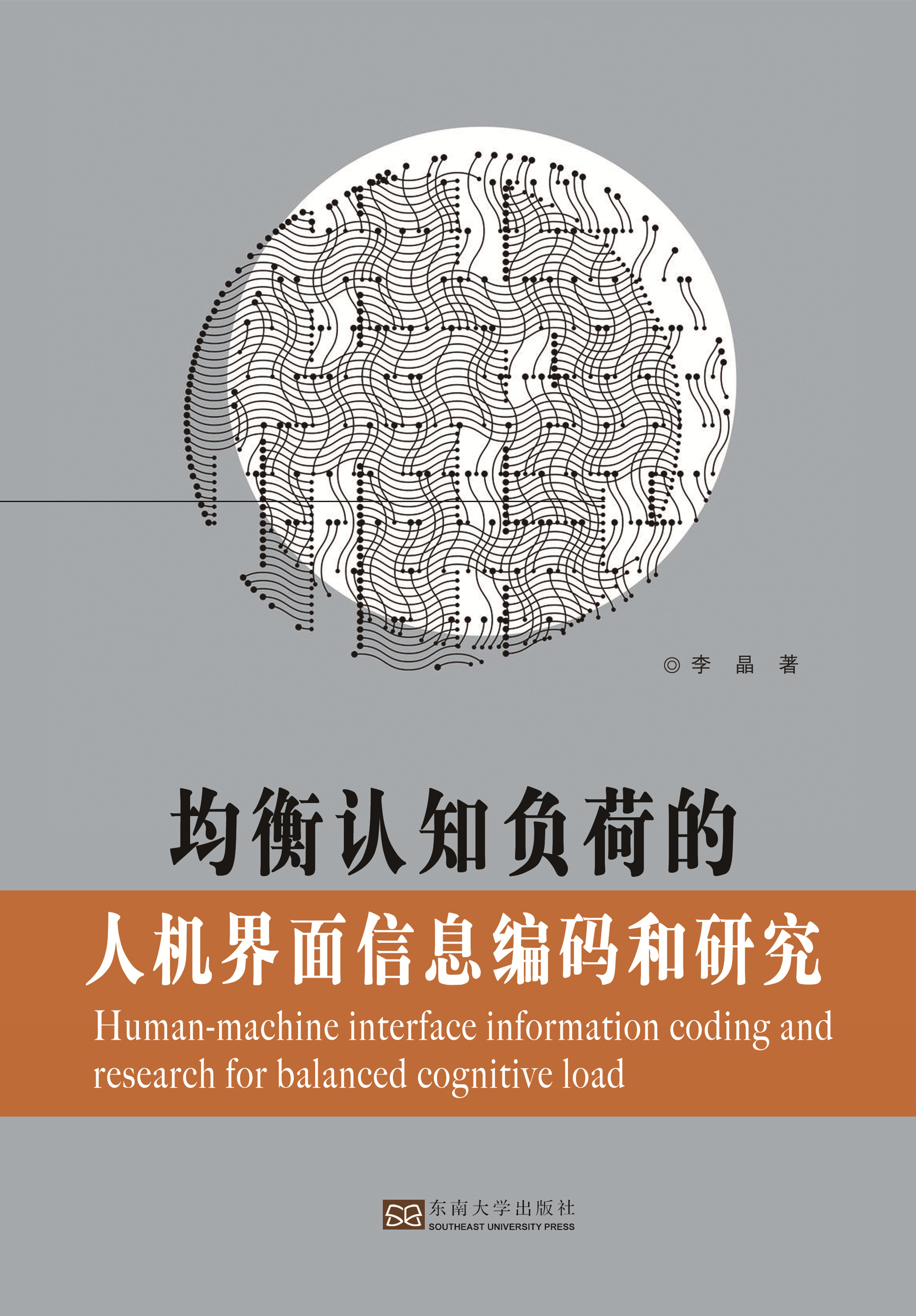 ◎李 晶 著

均衡认知负荷的

人机界面信息编码和研究

Human-machine interface information coding and research for balanced cognitive load

东南大学出版社
SOUTHEAST UNIVERSITY PRESS